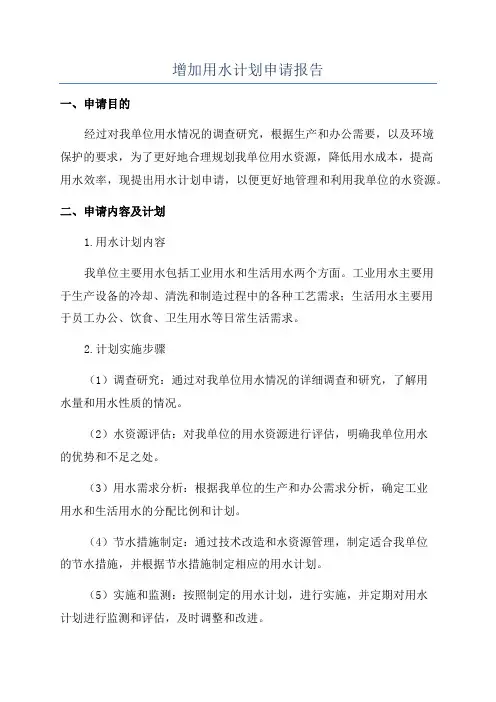 增加用水计划申请报告

一、申请目的

经过对我单位用水情况的调查研究，根据生产和办公需要，以及环境保护的要求，为了更好地合理规划我单位用水资源，降低用水成本，提高用水效率，现提出用水计划申请，以便更好地管理和利用我单位的水资源。

二、申请内容及计划

1.用水计划内容

我单位主要用水包括工业用水和生活用水两个方面。工业用水主要用于生产设备的冷却、清洗和制造过程中的各种工艺需求；生活用水主要用于员工办公、饮食、卫生用水等日常生活需求。

2.计划实施步骤

（1）调查研究：通过对我单位用水情况的详细调查和研究，了解用水量和用水性质的情况。

（2）水资源评估：对我单位的用水资源进行评估，明确我单位用水的优势和不足之处。

（3）用水需求分析：根据我单位的生产和办公需求分析，确定工业用水和生活用水的分配比例和计划。

（4）节水措施制定：通过技术改造和水资源管理，制定适合我单位的节水措施，并根据节水措施制定相应的用水计划。

（5）实施和监测：按照制定的用水计划，进行实施，并定期对用水计划进行监测和评估，及时调整和改进。